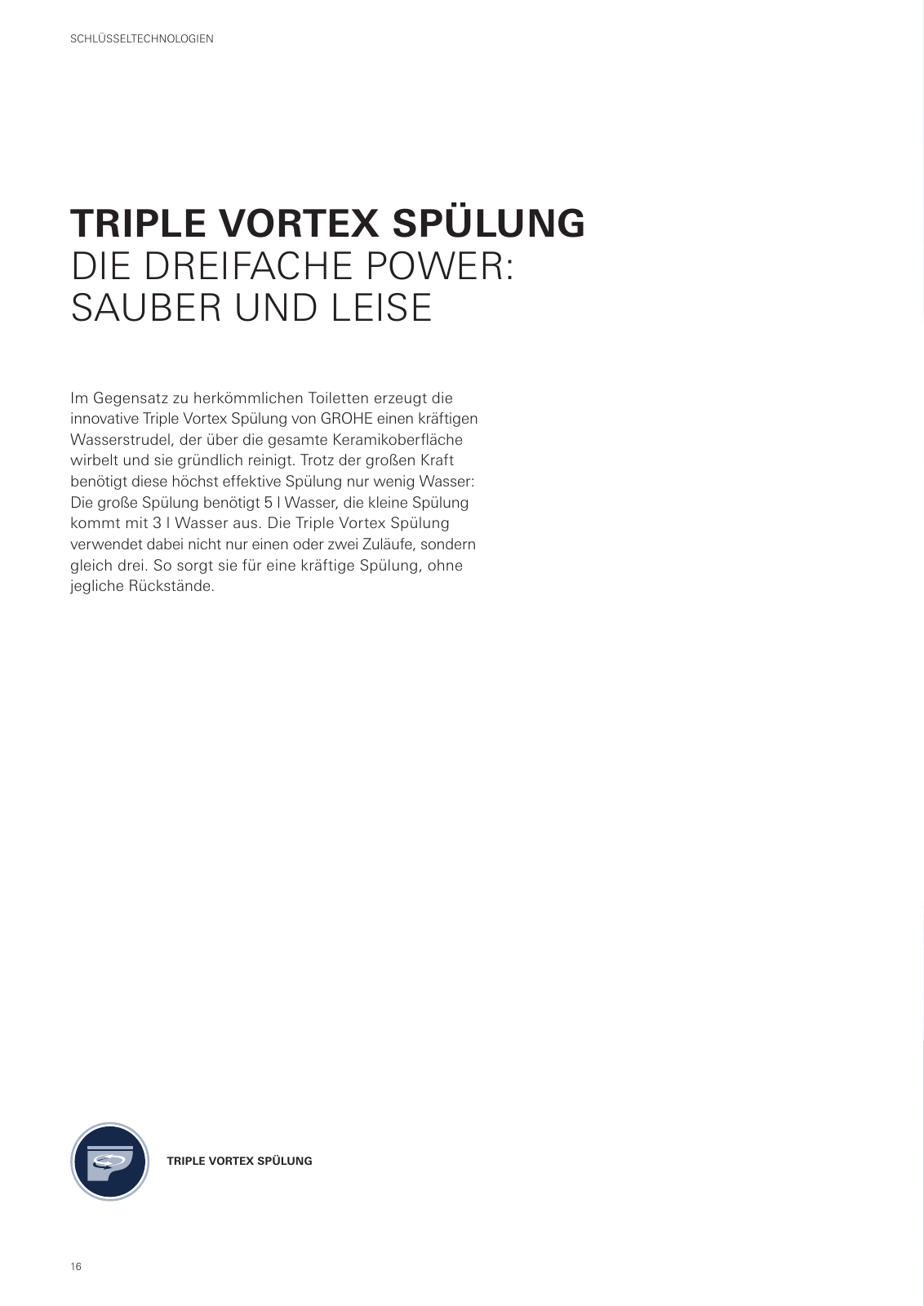 SCHLÜSSELTECHNOLOGIEN

TRIPLE VORTEX SPÜLUNG
DIE DREIFACHE POWER: SAUBER UND LEISE

Im Gegensatz zu herkömmlichen Toiletten erzeugt die innovative Triple Vortex Spülung von GROHE einen kräftigen Wasserstrudel, der über die gesamte Keramikoberfläche wirbelt und sie gründlich reinigt. Trotz der großen Kraft benötigt diese höchst effektive Spülung nur wenig Wasser: Die große Spülung benötigt 5 l Wasser, die kleine Spülung kommt mit 3 l Wasser aus. Die Triple Vortex Spülung verwendet dabei nicht nur einen oder zwei Zuläufe, sondern gleich drei. So sorgt sie für eine kräftige Spülung, ohne jegliche Rückstände.

TRIPLE VORTEX SPÜLUNG

16